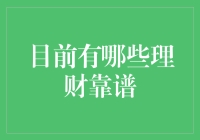 目前有哪些理财靠谱